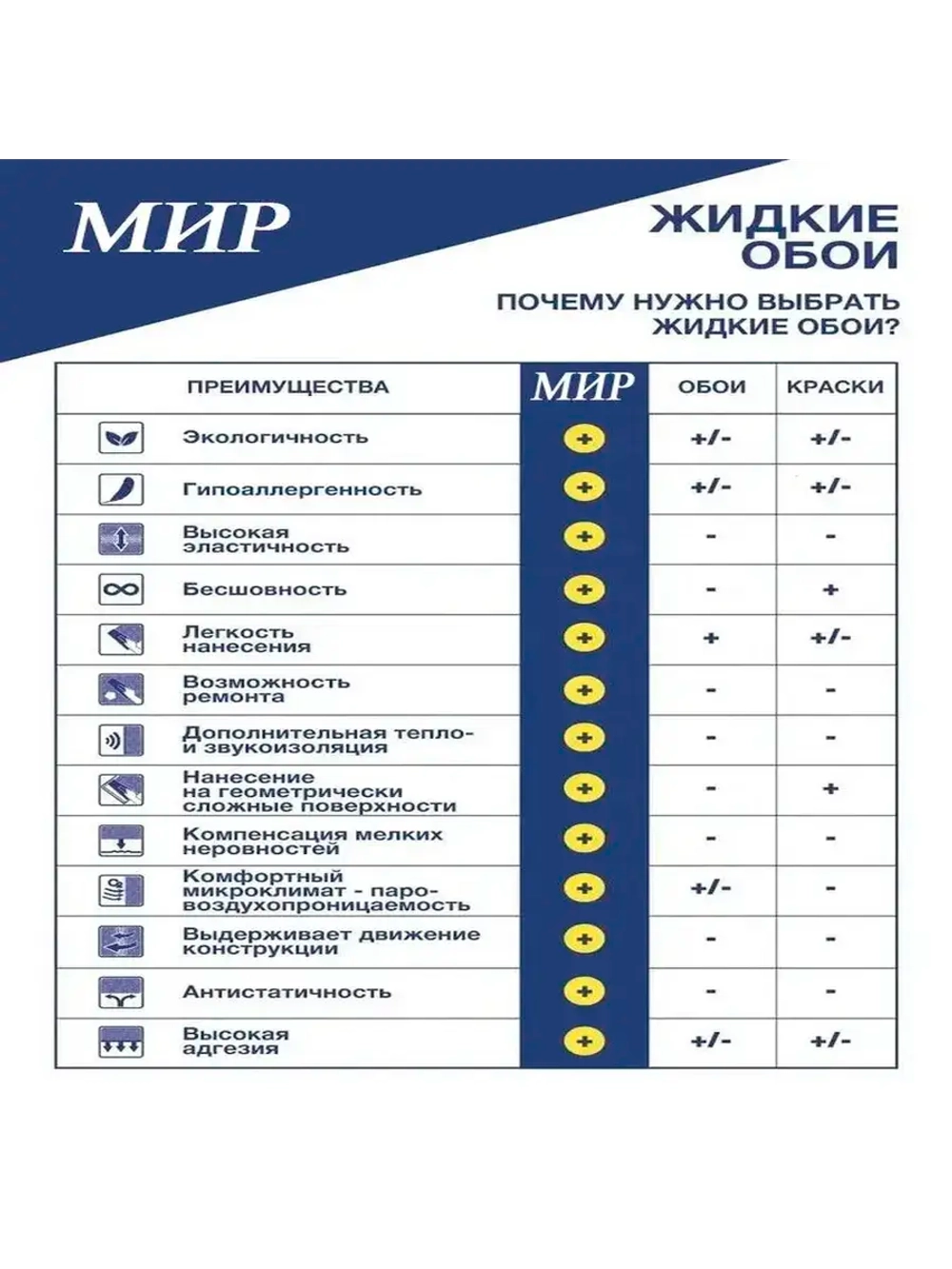 МИР

ЖИДКИЕ ОБОИ

ПОЧЕМУ НУЖНО ВЫБРАТЬ ЖИДКИЕ ОБОИ?

| ПРЕИМУЩЕСТВА | МИР | ОБОИ | КРАСКИ |
|---|---|---|---|
| Экологичность | + | +/- | +/- |
| Гипоаллергенность | + | +/- | +/- |
| Высокая эластичность | + | - | - |
| Бесшовность | + | - | + |
| Легкость нанесения | + | + | +/- |
| Возможность ремонта | + | - | - |
| Дополнительная тепло- и звукоизоляция | + | - | - |
| Нанесение на геометрически сложные поверхности | + | - | + |
| Компенсация мелких неровностей | + | - | - |
| Комфортный микроклимат - паро-воздухопроницаемость | + | +/- | - |
| Выдерживает движение конструкции | + | - | - |
| Антистатичность | + | - | - |
| Высокая адгезия | + | +/- | +/- |